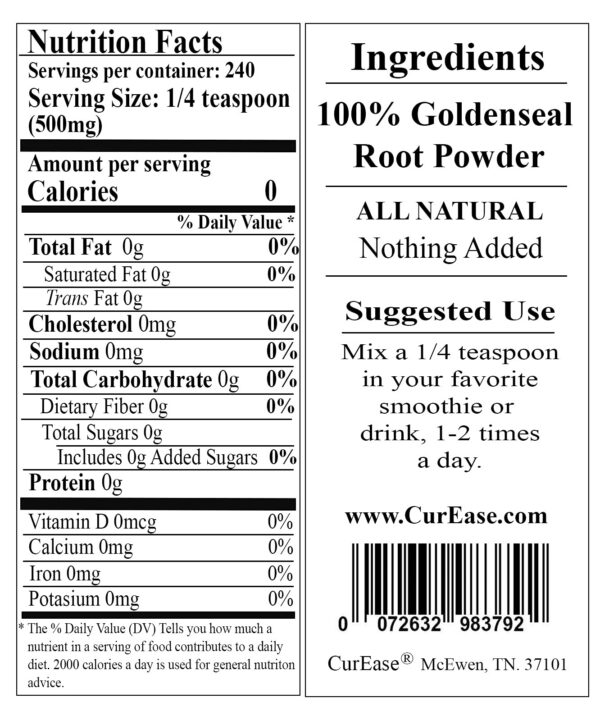 Nutrition Facts
Servings per container: 240
Serving Size: 1/4 teaspoon (500mg)

Amount per serving
Calories 0

% Daily Value *

Total Fat 0g 0%
Saturated Fat 0g 0%
Trans Fat 0g
Cholesterol 0mg 0%
Sodium 0mg 0%
Total Carbohydrate 0g 0%
Dietary Fiber 0g 0%
Total Sugars 0g
Includes 0g Added Sugars 0%
Protein 0g

Vitamin D 0mcg 0%
Calcium 0mg 0%
Iron 0mg 0%
Potasium 0mg 0%

* The % Daily Value (DV) Tells you how much a nutrient in a serving of food contributes to a daily diet. 2000 calories a day is used for general nutriton advice.

Ingredients

100% Goldenseal Root Powder

ALL NATURAL
Nothing Added

Suggested Use

Mix a 1/4 teaspoon in your favorite smoothie or drink, 1-2 times a day.

www.CurEase.com

0 072632 983792

CurEase® McEwen, TN. 37101